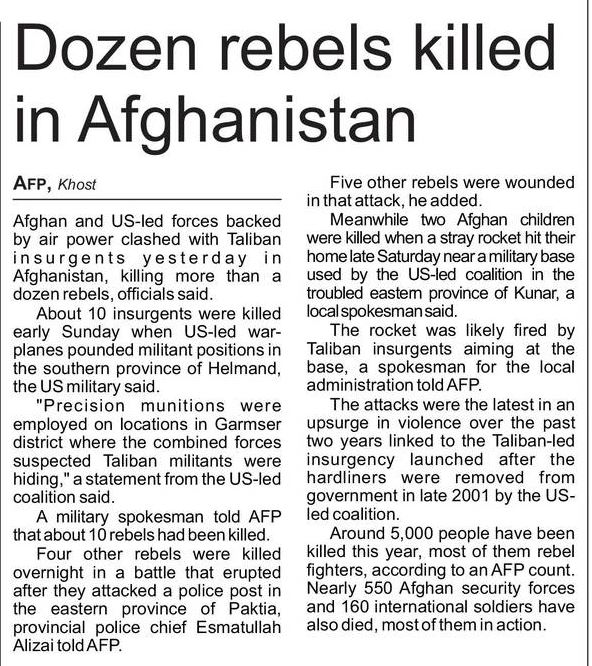 Dozen rebels killed in Afghanistan

AFP, Khost

Afghan and US-led forces backed by air power clashed with Taliban insurgents yesterday in Afghanistan, killing more than a dozen rebels, officials said.

About 10 insurgents were killed early Sunday when US-led warplanes pounded militant positions in the southern province of Helmand, the US military said.

"Precision munitions were employed on locations in Garmser district where the combined forces suspected Taliban militants were hiding," a statement from the US-led coalition said.

A military spokesman told AFP that about 10 rebels had been killed.

Four other rebels were killed overnight in a battle that erupted after they attacked a police post in the eastern province of Paktia, provincial police chief Esmatullah Alizai told AFP.

Five other rebels were wounded in that attack, he added.

Meanwhile two Afghan children were killed when a stray rocket hit their home late Saturday near a military base used by the US-led coalition in the troubled eastern province of Kunar, a local spokesman said.

The rocket was likely fired by Taliban insurgents aiming at the base, a spokesman for the local administration told AFP.

The attacks were the latest in an upsurge in violence over the past two years linked to the Taliban-led insurgency launched after the hardliners were removed from government in late 2001 by the US-led coalition.

Around 5,000 people have been killed this year, most of them rebel fighters, according to an AFP count. Nearly 550 Afghan security forces and 160 international soldiers have also died, most of them in action.